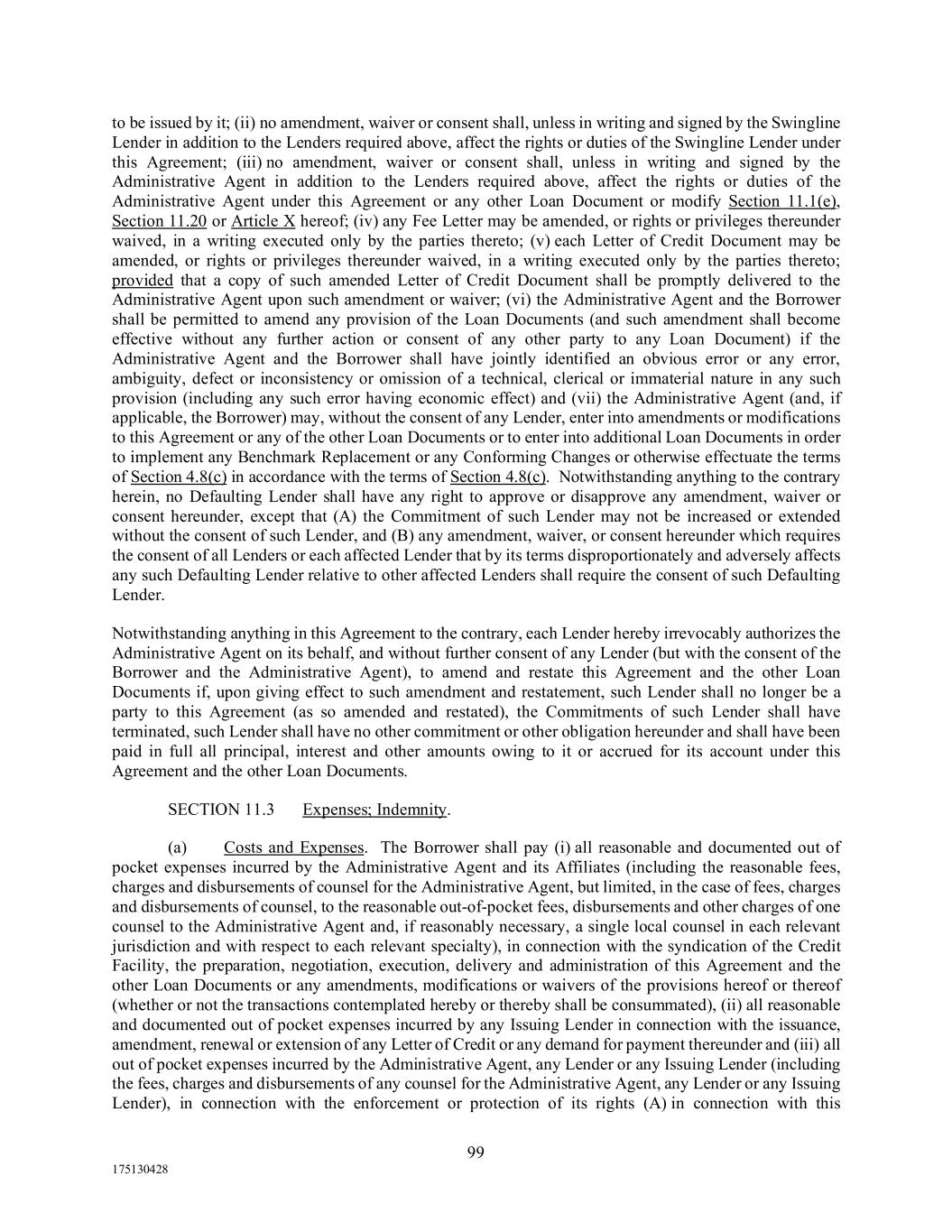 to be issued by it; (ii) no amendment, waiver or consent shall, unless in writing and signed by the Swingline Lender in addition to the Lenders required above, affect the rights or duties of the Swingline Lender under this Agreement; (iii) no amendment, waiver or consent shall, unless in writing and signed by the Administrative Agent in addition to the Lenders required above, affect the rights or duties of the Administrative Agent under this Agreement or any other Loan Document or modify Section 11.1(e), Section 11.20 or Article X hereof; (iv) any Fee Letter may be amended, or rights or privileges thereunder waived, in a writing executed only by the parties thereto; (v) each Letter of Credit Document may be amended, or rights or privileges thereunder waived, in a writing executed only by the parties thereto; provided that a copy of such amended Letter of Credit Document shall be promptly delivered to the Administrative Agent upon such amendment or waiver; (vi) the Administrative Agent and the Borrower shall be permitted to amend any provision of the Loan Documents (and such amendment shall become effective without any further action or consent of any other party to any Loan Document) if the Administrative Agent and the Borrower shall have jointly identified an obvious error or any error, ambiguity, defect or inconsistency or omission of a technical, clerical or immaterial nature in any such provision (including any such error having economic effect) and (vii) the Administrative Agent (and, if applicable, the Borrower) may, without the consent of any Lender, enter into amendments or modifications to this Agreement or any of the other Loan Documents or to enter into additional Loan Documents in order to implement any Benchmark Replacement or any Conforming Changes or otherwise effectuate the terms of Section 4.8(c) in accordance with the terms of Section 4.8(c). Notwithstanding anything to the contrary herein, no Defaulting Lender shall have any right to approve or disapprove any amendment, waiver or consent hereunder, except that (A) the Commitment of such Lender may not be increased or extended without the consent of such Lender, and (B) any amendment, waiver, or consent hereunder which requires the consent of all Lenders or each affected Lender that by its terms disproportionately and adversely affects any such Defaulting Lender relative to other affected Lenders shall require the consent of such Defaulting Lender.

Notwithstanding anything in this Agreement to the contrary, each Lender hereby irrevocably authorizes the Administrative Agent on its behalf, and without further consent of any Lender (but with the consent of the Borrower and the Administrative Agent), to amend and restate this Agreement and the other Loan Documents if, upon giving effect to such amendment and restatement, such Lender shall no longer be a party to this Agreement (as so amended and restated), the Commitments of such Lender shall have terminated, such Lender shall have no other commitment or other obligation hereunder and shall have been paid in full all principal, interest and other amounts owing to it or accrued for its account under this Agreement and the other Loan Documents.

SECTION 11.3 Expenses; Indemnity.

(a) Costs and Expenses. The Borrower shall pay (i) all reasonable and documented out of pocket expenses incurred by the Administrative Agent and its Affiliates (including the reasonable fees, charges and disbursements of counsel for the Administrative Agent, but limited, in the case of fees, charges and disbursements of counsel, to the reasonable out-of-pocket fees, disbursements and other charges of one counsel to the Administrative Agent and, if reasonably necessary, a single local counsel in each relevant jurisdiction and with respect to each relevant specialty), in connection with the syndication of the Credit Facility, the preparation, negotiation, execution, delivery and administration of this Agreement and the other Loan Documents or any amendments, modifications or waivers of the provisions hereof or thereof (whether or not the transactions contemplated hereby or thereby shall be consummated), (ii) all reasonable and documented out of pocket expenses incurred by any Issuing Lender in connection with the issuance, amendment, renewal or extension of any Letter of Credit or any demand for payment thereunder and (iii) all out of pocket expenses incurred by the Administrative Agent, any Lender or any Issuing Lender (including the fees, charges and disbursements of any counsel for the Administrative Agent, any Lender or any Issuing Lender), in connection with the enforcement or protection of its rights (A) in connection with this

99

175130428